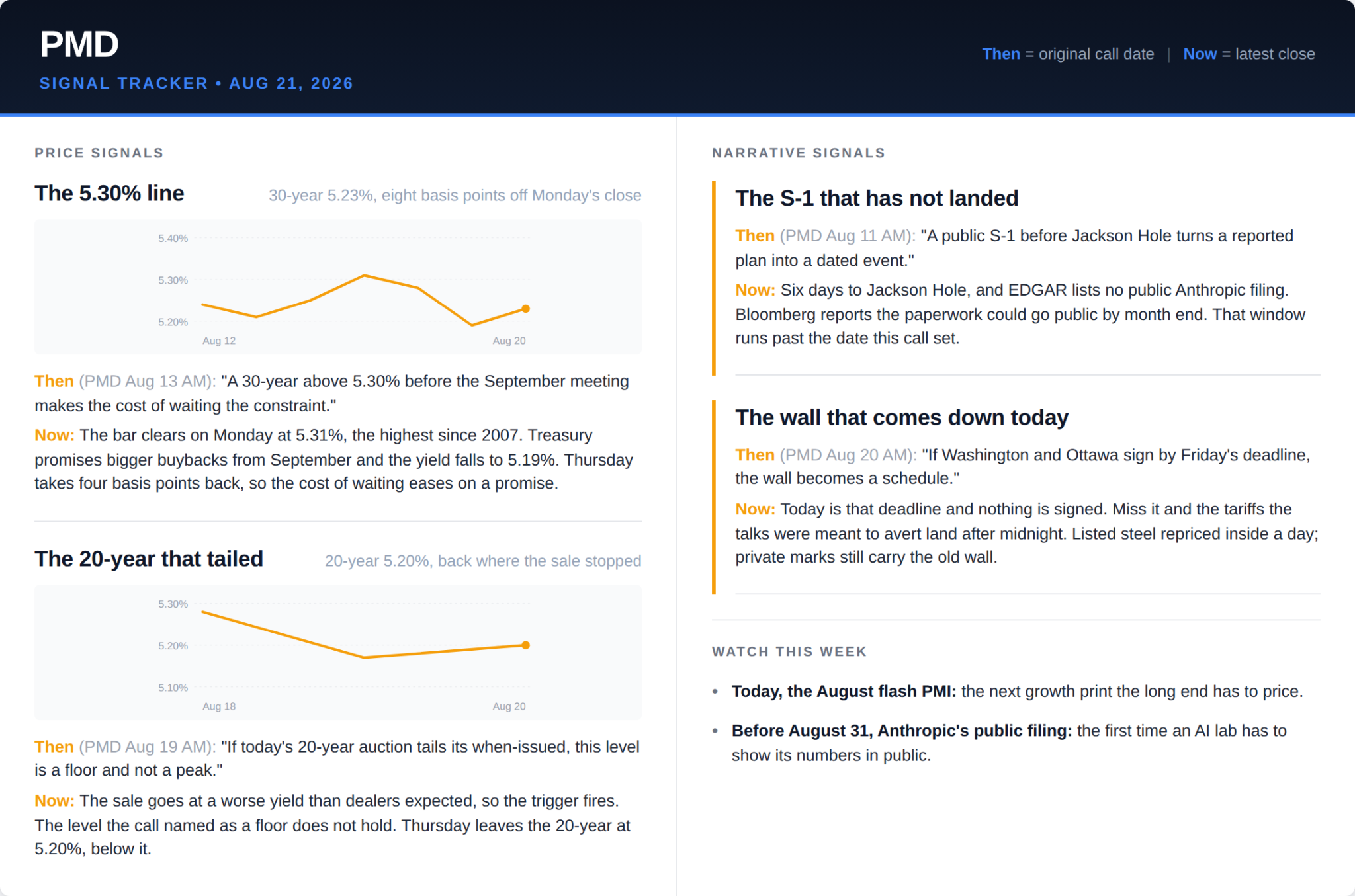 PMD

SIGNAL TRACKER • AUG 21, 2026

Then = original call date | Now = latest close

PRICE SIGNALS

The 5.30% line

30-year 5.23%, eight basis points off Monday's close

5.40%
5.30%
5.20%
Aug 12
Aug 20

Then (PMD Aug 13 AM): "A 30-year above 5.30% before the September meeting makes the cost of waiting the constraint."

Now: The bar clears on Monday at 5.31%, the highest since 2007. Treasury promises bigger buybacks from September and the yield falls to 5.19%. Thursday takes four basis points back, so the cost of waiting eases on a promise.

The 20-year that tailed

20-year 5.20%, back where the sale stopped

5.30%
5.20%
5.10%
Aug 18
Aug 20

Then (PMD Aug 19 AM): "If today's 20-year auction tails its when-issued, this level is a floor and not a peak."

Now: The sale goes at a worse yield than dealers expected, so the trigger fires. The level the call named as a floor does not hold. Thursday leaves the 20-year at 5.20%, below it.

NARRATIVE SIGNALS

The S-1 that has not landed

Then (PMD Aug 11 AM): "A public S-1 before Jackson Hole turns a reported plan into a dated event."

Now: Six days to Jackson Hole, and EDGAR lists no public Anthropic filing. Bloomberg reports the paperwork could go public by month end. That window runs past the date this call set.

The wall that comes down today

Then (PMD Aug 20 AM): "If Washington and Ottawa sign by Friday's deadline, the wall becomes a schedule."

Now: Today is that deadline and nothing is signed. Miss it and the tariffs the talks were meant to avert land after midnight. Listed steel repriced inside a day; private marks still carry the old wall.

WATCH THIS WEEK

• Today, the August flash PMI: the next growth print the long end has to price.

• Before August 31, Anthropic's public filing: the first time an AI lab has to show its numbers in public.